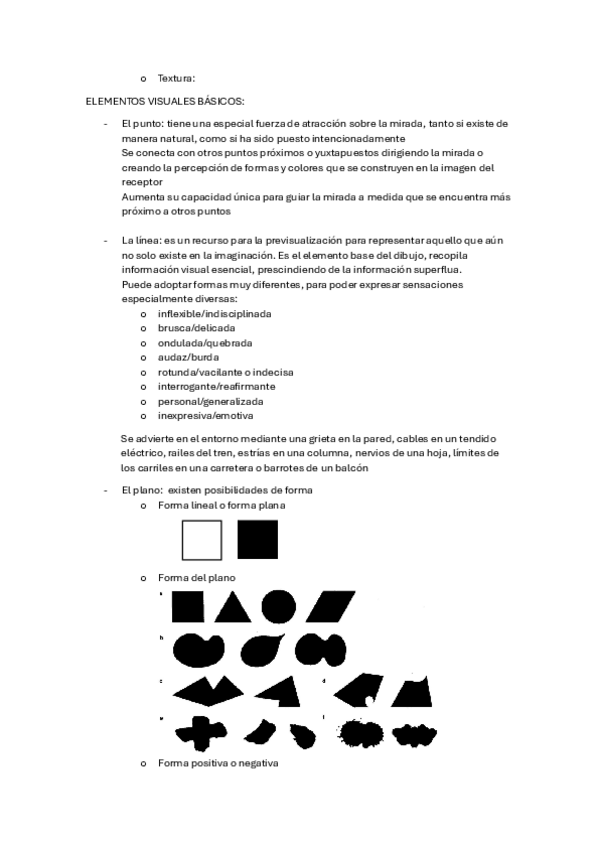 o Textura:

ELEMENTOS VISUALES BÁSICOS:

- El punto: tiene una especial fuerza de atracción sobre la mirada, tanto si existe de manera natural, como si ha sido puesto intencionadamente
Se conecta con otros puntos próximos o yuxtapuestos dirigiendo la mirada o creando la percepción de formas y colores que se construyen en la imagen del receptor
Aumenta su capacidad única para guiar la mirada a medida que se encuentra más próximo a otros puntos

- La línea: es un recurso para la previsualización para representar aquello que aún no solo existe en la imaginación. Es el elemento base del dibujo, recopila información visual esencial, prescindiendo de la información superflua.
Puede adoptar formas muy diferentes, para poder expresar sensaciones especialmente diversas:
o inflexible/indisciplinada
o brusca/delicada
o ondulada/quebrada
o audaz/burda
o rotunda/vacilante o indecisa
o interrogante/reafirmante
o personal/generalizada
o inexpresiva/emotiva

Se advierte en el entorno mediante una grieta en la pared, cables en un tendido eléctrico, railes del tren, estrías en una columna, nervios de una hoja, límites de los carriles en una carretera o barrotes de un balcón

- El plano: existen posibilidades de forma
o Forma lineal o forma plana

o Forma del plano

a

b

c d

e f

o Forma positiva o negativa